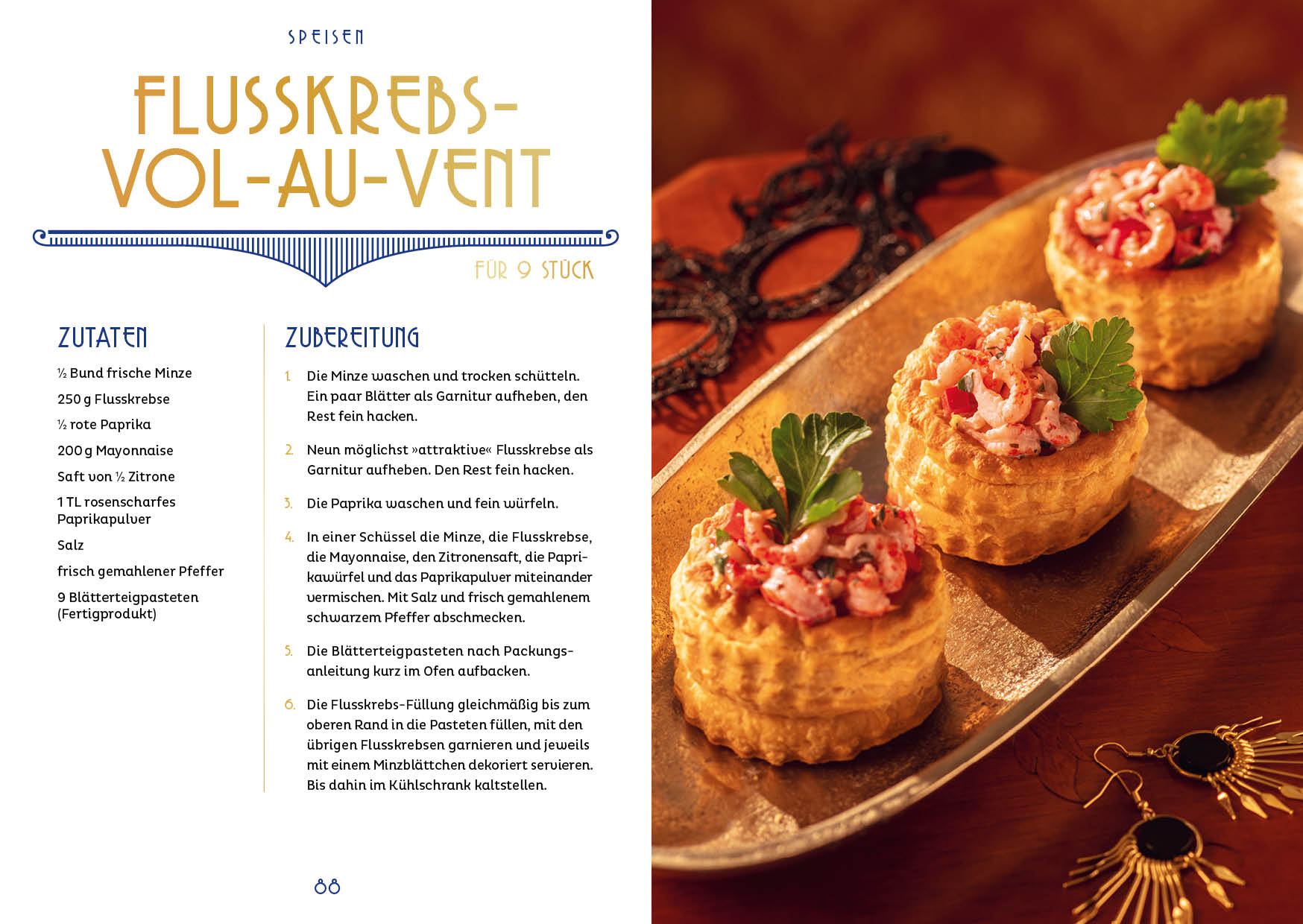 SPEISEN

FLUSSKREBS-VOL-AU-VENT

FÜR 9 STÜCK

ZUTATEN

½ Bund frische Minze

250 g Flusskrebse

½ rote Paprika

200 g Mayonnaise

Saft von ½ Zitrone

1 TL rosenscharfes Paprikapulver

Salz

frisch gemahlener Pfeffer

9 Blätterteigpasteten (Fertigprodukt)

ZUBEREITUNG

1. Die Minze waschen und trocken schütteln. Ein paar Blätter als Garnitur aufheben, den Rest fein hacken.

2. Neun möglichst »attraktive« Flusskrebse als Garnitur aufheben. Den Rest fein hacken.

3. Die Paprika waschen und fein würfeln.

4. In einer Schüssel die Minze, die Flusskrebse, die Mayonnaise, den Zitronensaft, die Paprikawürfel und das Paprikapulver miteinander vermischen. Mit Salz und frisch gemahlenem schwarzem Pfeffer abschmecken.

5. Die Blätterteigpasteten nach Packungsanleitung kurz im Ofen aufbacken.

6. Die Flusskrebs-Füllung gleichmäßig bis zum oberen Rand in die Pasteten füllen, mit den übrigen Flusskrebsen garnieren und jeweils mit einem Minzblättchen dekoriert servieren. Bis dahin im Kühlschrank kaltstellen.

88